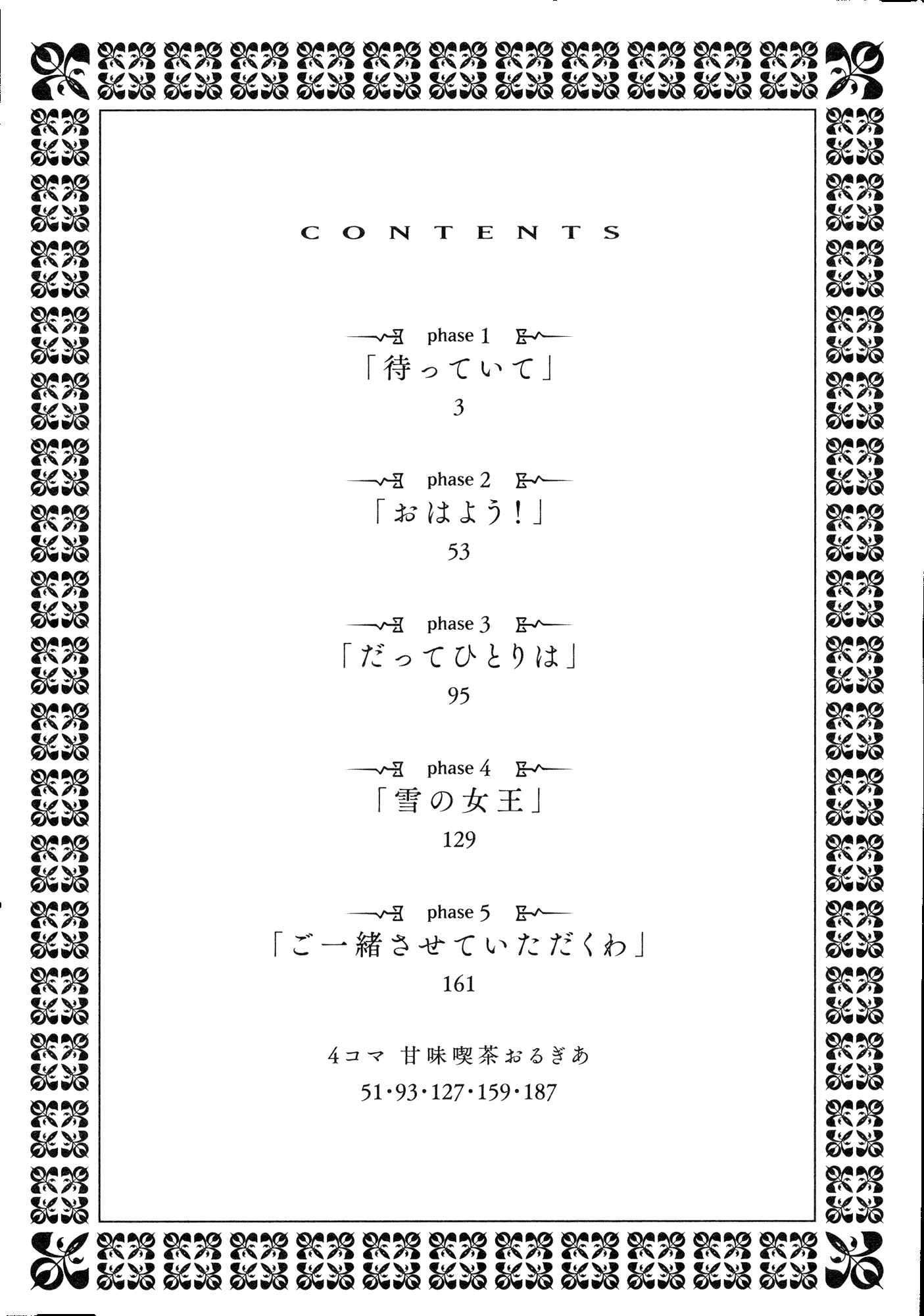 CONTENTS

phase 1
「待っていて」
3

phase 2
「おはよう!」
53

phase 3
「だってひとりは」
95

phase 4
「雪の女王」
129

phase 5
「ご一緒させていただくわ」
161

4コマ 甘味喫茶おるぎあ
51・93・127・159・187